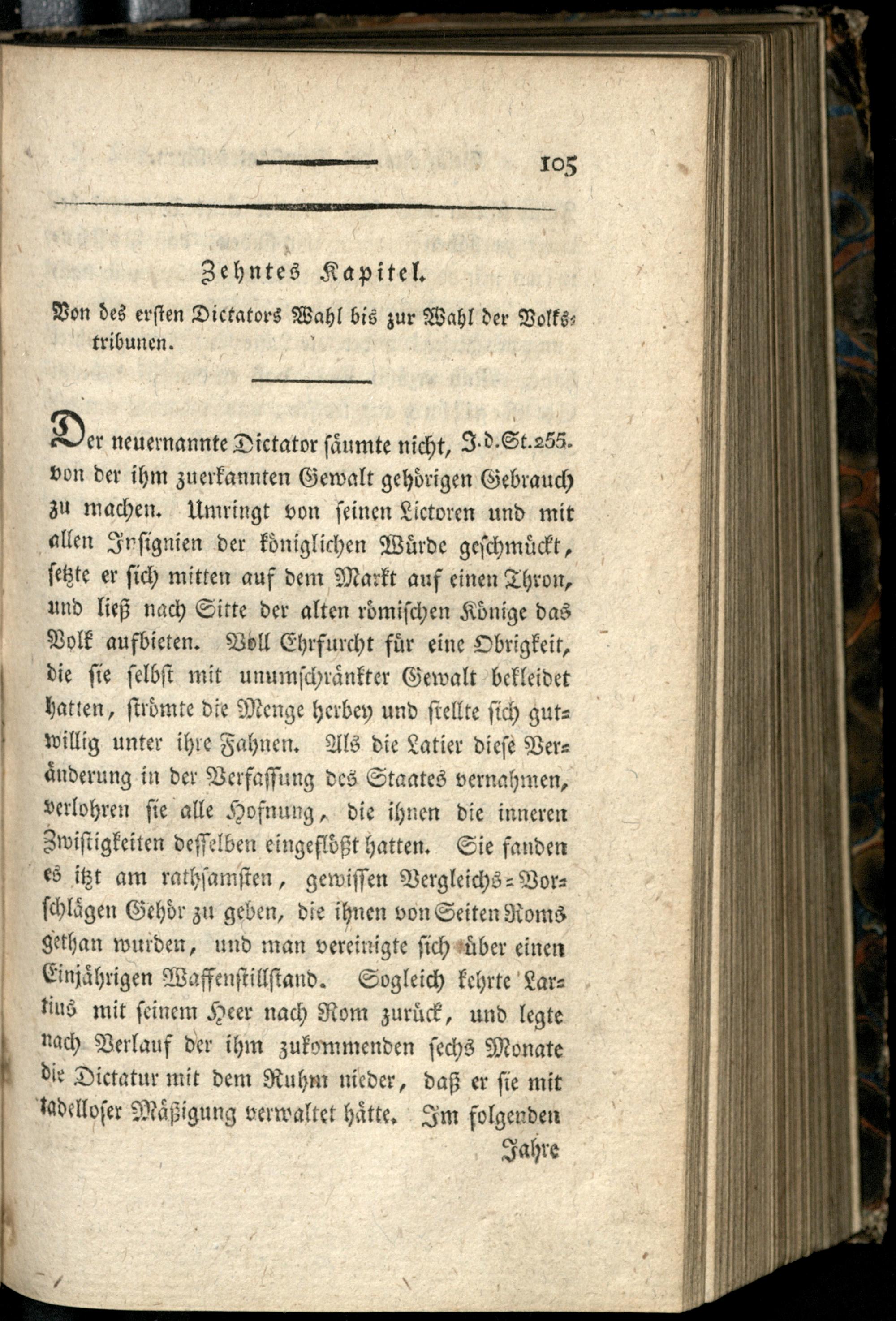 105

Zehntes Kapitel.

Von des ersten Dictators Wahl bis zur Wahl der Volkstribunen.

Der neuernannte Dictator säumte nicht, J.d.St.255. von der ihm zuerkannten Gewalt gehörigen Gebrauch zu machen. Umringt von seinen Lictoren und mit allen Insignien der königlichen Würde geschmückt, setzte er sich mitten auf dem Markt auf einen Thron, und ließ nach Sitte der alten römischen Könige das Volk aufbieten. Voll Ehrfurcht für eine Obrigkeit, die sie selbst mit unumschränkter Gewalt bekleidet hatten, strömte die Menge herbey und stellte sich gutwillig unter ihre Fahnen. Als die Latier diese Veränderung in der Verfassung des Staates vernahmen, verlohren sie alle Hofnung, die ihnen die inneren Zwistigkeiten desselben eingeflößt hatten. Sie fanden es itzt am rathsamsten, gewissen Vergleichs-Vorschlägen Gehör zu geben, die ihnen von Seiten Roms gethan wurden, und man vereinigte sich über einen Einjährigen Waffenstillstand. Sogleich kehrte Lartius mit seinem Heer nach Rom zurück, und legte nach Verlauf der ihm zukommenden sechs Monate die Dictatur mit dem Ruhm nieder, daß er sie mit tadelloser Mäßigung verwaltet hätte. Im folgenden Jahre